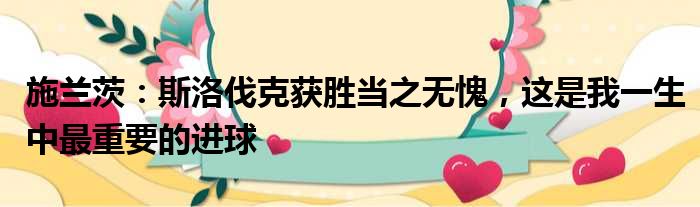 施兰茨：斯洛伐克获胜当之无愧，这是我一生中最重要的进球